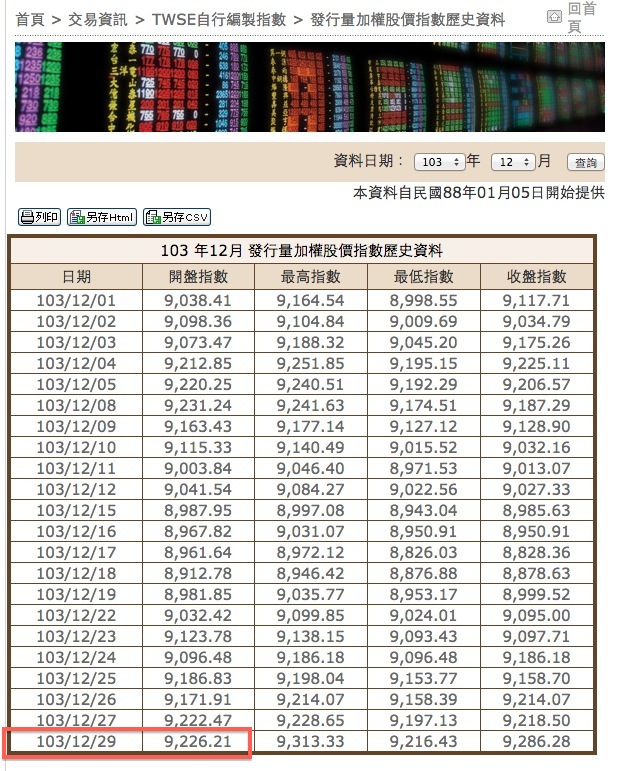 首頁 > 交易資訊 > TWSE自行編製指數 > 發行量加權股價指數歷史資料

回首頁

資料日期： 103 年 12 月 查詢

本資料自民國88年01月05日開始提供

列印 另存Html 另存CSV

103 年12月 發行量加權股價指數歷史資料

| 日期 | 開盤指數 | 最高指數 | 最低指數 | 收盤指數 |
|---|---|---|---|---|
| 103/12/01 | 9,038.41 | 9,164.54 | 8,998.55 | 9,117.71 |
| 103/12/02 | 9,098.36 | 9,104.84 | 9,009.69 | 9,034.79 |
| 103/12/03 | 9,073.47 | 9,188.32 | 9,045.20 | 9,175.26 |
| 103/12/04 | 9,212.85 | 9,251.85 | 9,195.15 | 9,225.11 |
| 103/12/05 | 9,220.25 | 9,240.51 | 9,192.29 | 9,206.57 |
| 103/12/08 | 9,231.24 | 9,241.63 | 9,174.51 | 9,187.29 |
| 103/12/09 | 9,163.43 | 9,177.14 | 9,127.12 | 9,128.90 |
| 103/12/10 | 9,115.33 | 9,140.49 | 9,015.52 | 9,032.16 |
| 103/12/11 | 9,003.84 | 9,046.40 | 8,971.53 | 9,013.07 |
| 103/12/12 | 9,041.54 | 9,084.27 | 9,022.56 | 9,027.33 |
| 103/12/15 | 8,987.95 | 8,997.08 | 8,943.04 | 8,985.63 |
| 103/12/16 | 8,967.82 | 9,031.07 | 8,950.91 | 8,950.91 |
| 103/12/17 | 8,961.64 | 8,972.12 | 8,826.03 | 8,828.36 |
| 103/12/18 | 8,912.78 | 8,946.42 | 8,876.88 | 8,878.63 |
| 103/12/19 | 8,981.85 | 9,035.77 | 8,953.17 | 8,999.52 |
| 103/12/22 | 9,032.42 | 9,099.85 | 9,024.01 | 9,095.00 |
| 103/12/23 | 9,123.78 | 9,138.15 | 9,093.43 | 9,097.71 |
| 103/12/24 | 9,096.48 | 9,186.18 | 9,096.48 | 9,186.18 |
| 103/12/25 | 9,186.83 | 9,198.04 | 9,153.77 | 9,158.70 |
| 103/12/26 | 9,171.91 | 9,214.07 | 9,158.39 | 9,214.07 |
| 103/12/27 | 9,222.47 | 9,228.65 | 9,197.13 | 9,218.50 |
| 103/12/29 | 9,226.21 | 9,313.33 | 9,216.43 | 9,286.28 |